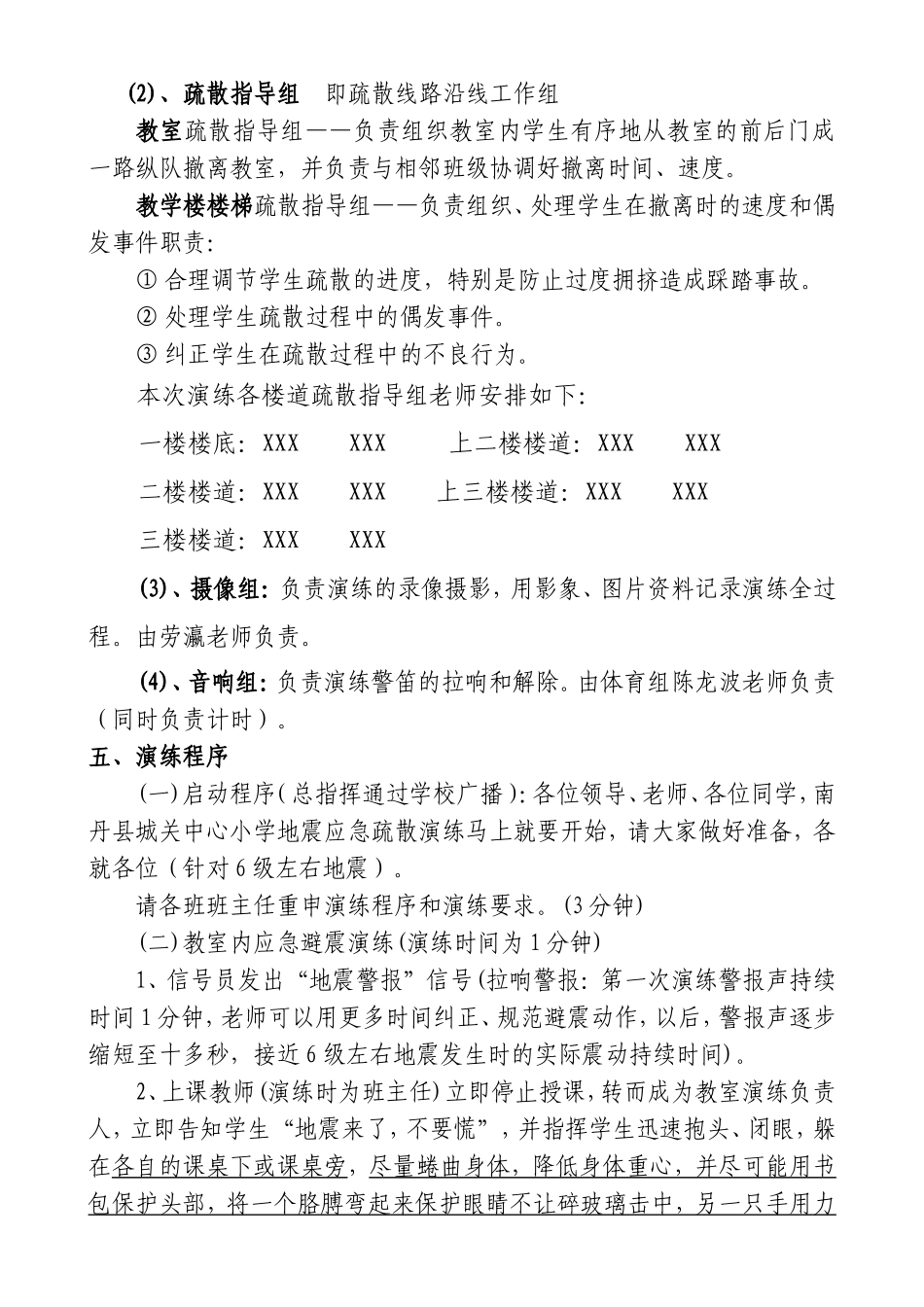 (2)、疏散指导组　即疏散线路沿线工作组

教室疏散指导组——负责组织教室内学生有序地从教室的前后门成一路纵队撤离教室，并负责与相邻班级协调好撤离时间、速度。

教学楼楼梯疏散指导组——负责组织、处理学生在撤离时的速度和偶发事件职责:

① 合理调节学生疏散的进度，特别是防止过度拥挤造成踩踏事故。

② 处理学生疏散过程中的偶发事件。

③ 纠正学生在疏散过程中的不良行为。

本次演练各楼道疏散指导组老师安排如下:

一楼楼底: XXX　XXX　上二楼楼道: XXX　XXX

二楼楼道: XXX　XXX　上三楼楼道: XXX　XXX

三楼楼道: XXX　XXX

(3)、摄像组: 负责演练的录像摄影，用影象、图片资料记录演练全过程。由劳瀛老师负责。

(4)、音响组: 负责演练警笛的拉响和解除。由体育组陈龙波老师负责（同时负责计时）。

五、演练程序

(一)启动程序(总指挥通过学校广播): 各位领导、老师、各位同学，南丹县城关中心小学地震应急疏散演练马上就要开始，请大家做好准备，各就各位（针对6级左右地震）。

请各班班主任重申演练程序和演练要求。(3分钟)

(二)教室内应急避震演练(演练时间为1分钟)

1、信号员发出“地震警报”信号(拉响警报: 第一次演练警报声持续时间1分钟，老师可以用更多时间纠正、规范避震动作，以后，警报声逐步缩短至十多秒，接近6级左右地震发生时的实际震动持续时间)。

2、上课教师(演练时为班主任)立即停止授课，转而成为教室演练负责人，立即告知学生“地震来了，不要慌”，并指挥学生迅速抱头、闭眼，躲在各自的课桌下或课桌旁，尽量蜷曲身体，降低身体重心，并尽可能用书包保护头部，将一个胳膊弯起来保护眼睛不让碎玻璃击中，另一只手用力